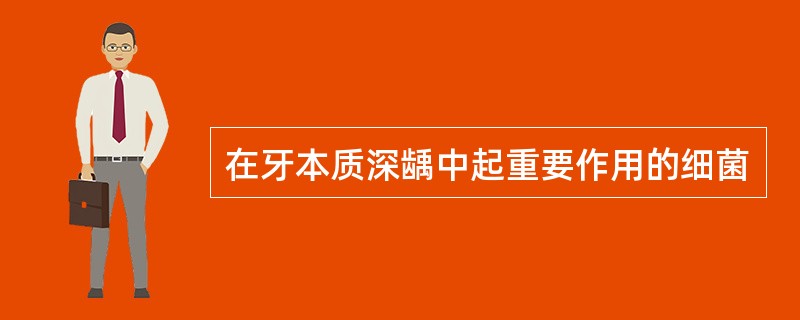 在牙本质深龋中起重要作用的细菌